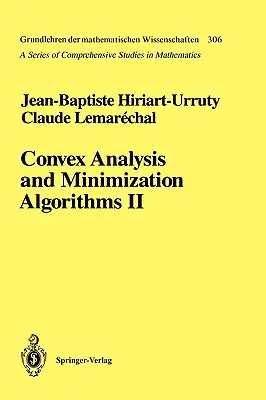 Grundlehren der mathematischen Wissenschaften 306
A Series of Comprehensive Studies in Mathematics

Jean-Baptiste Hiriart-Urruty
Claude Lemaréchal

Convex Analysis and Minimization Algorithms II

Springer-Verlag